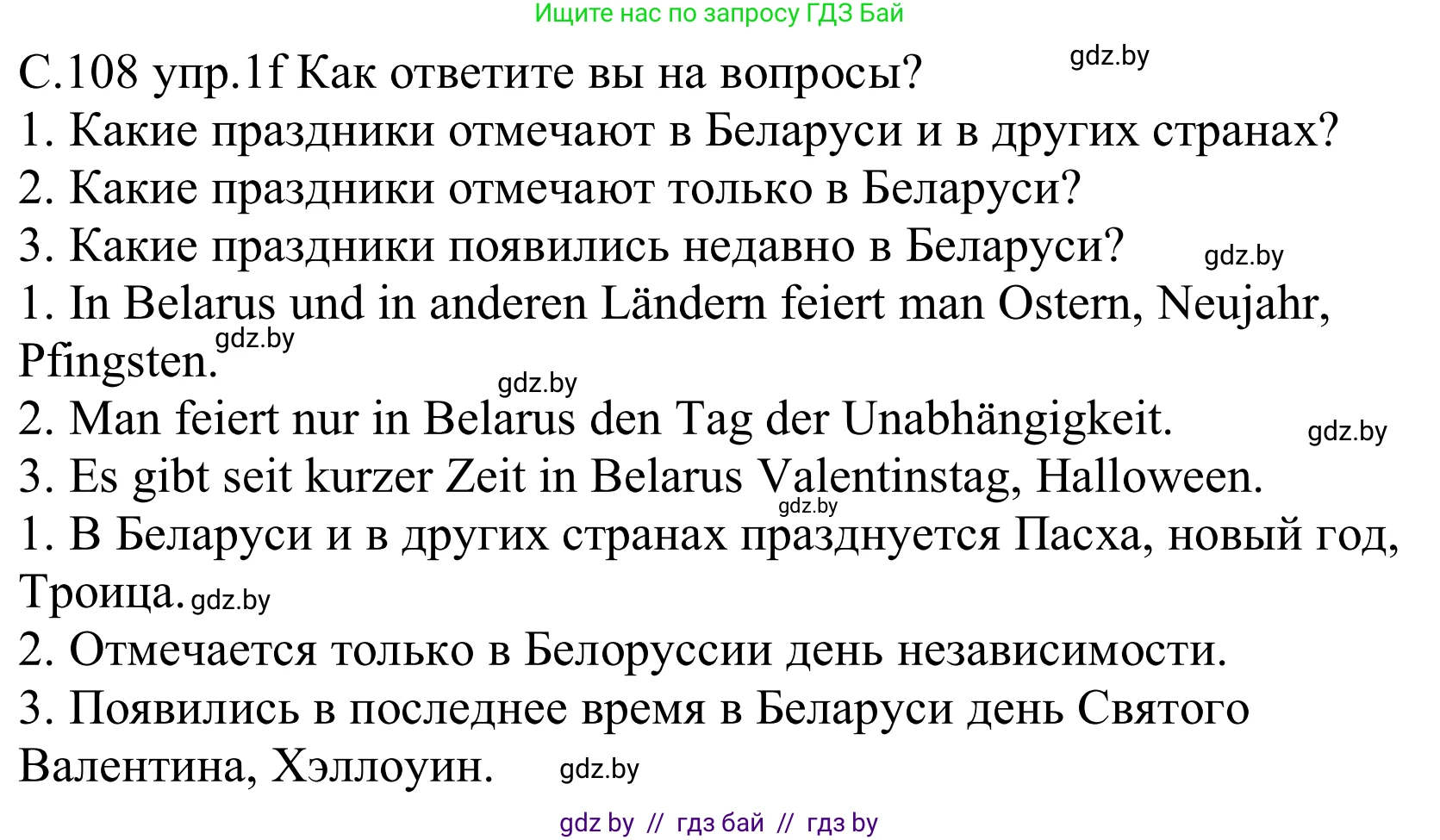 Ищите нас по запросу ГДЗ Бай

С.108 упр.1f Как ответите вы на вопросы? gdz.by
1. Какие праздники отмечают в Беларуси и в других странах?
2. Какие праздники отмечают только в Беларуси?
3. Какие праздники появились недавно в Беларуси? gdz.by
1. In Belarus und in anderen Ländern feiert man Ostern, Neujahr, Pfingsten. gdz.by
gdz.by
2. Man feiert nur in Belarus den Tag der Unabhängigkeit. gdz.by
3. Es gibt seit kurzer Zeit in Belarus Valentinstag, Halloween. gdz.by
1. В Беларуси и в других странах празднуется Пасха, новый год, Троица. gdz.by
2. Отмечается только в Белоруссии день независимости.
3. Появились в последнее время в Беларуси день Святого Валентина, Хэллоуин. gdz.by

gdz by // гдз бай // гдз by